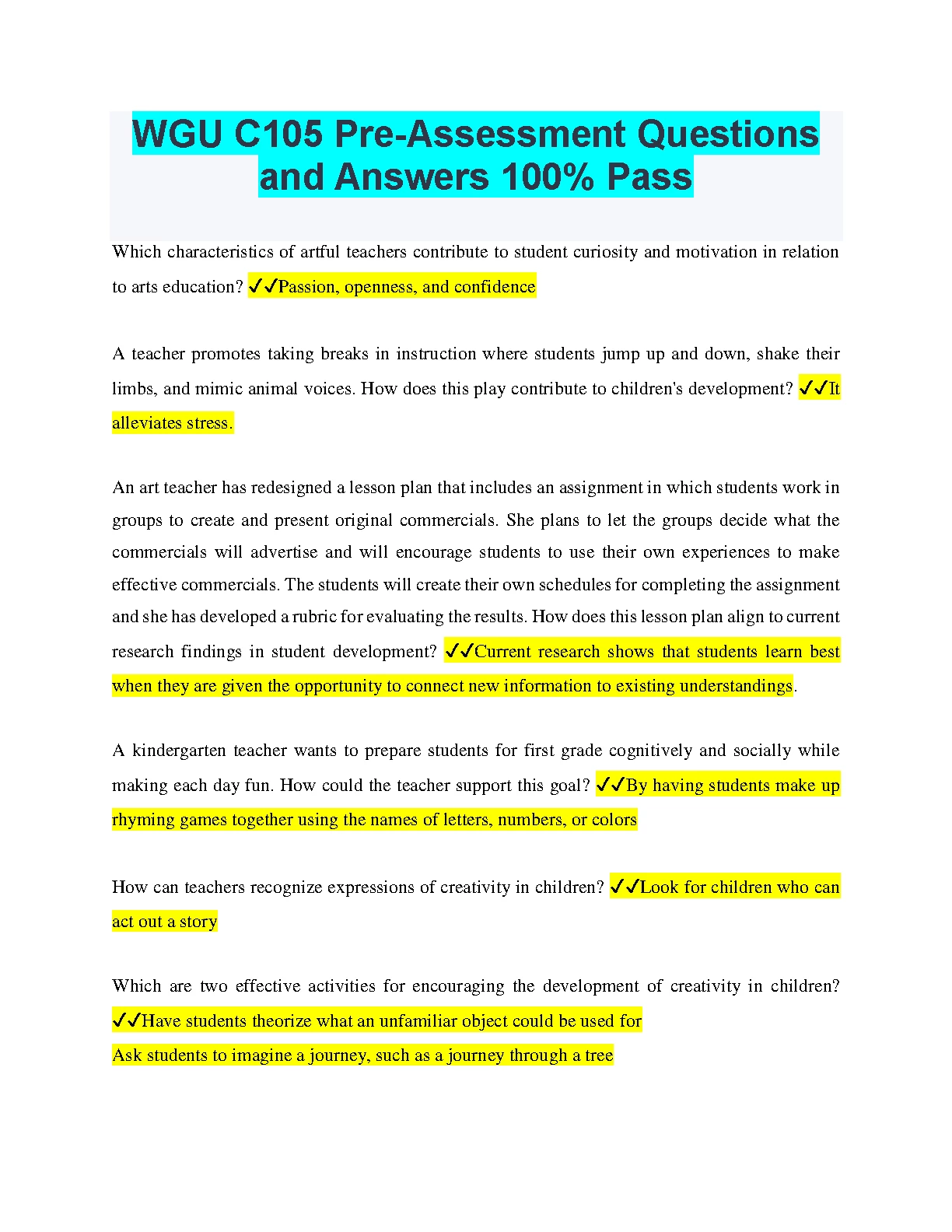 WGU C105 Pre-Assessment Questions and Answers 100% Pass

Which characteristics of artful teachers contribute to student curiosity and motivation in relation to arts education? ✓✓Passion, openness, and confidence

A teacher promotes taking breaks in instruction where students jump up and down, shake their limbs, and mimic animal voices. How does this play contribute to children's development? ✓✓It alleviates stress.

An art teacher has redesigned a lesson plan that includes an assignment in which students work in groups to create and present original commercials. She plans to let the groups decide what the commercials will advertise and will encourage students to use their own experiences to make effective commercials. The students will create their own schedules for completing the assignment and she has developed a rubric for evaluating the results. How does this lesson plan align to current research findings in student development? ✓✓Current research shows that students learn best when they are given the opportunity to connect new information to existing understandings.

A kindergarten teacher wants to prepare students for first grade cognitively and socially while making each day fun. How could the teacher support this goal? ✓✓By having students make up rhyming games together using the names of letters, numbers, or colors

How can teachers recognize expressions of creativity in children? ✓✓Look for children who can act out a story

Which are two effective activities for encouraging the development of creativity in children? ✓✓Have students theorize what an unfamiliar object could be used for
Ask students to imagine a journey, such as a journey through a tree